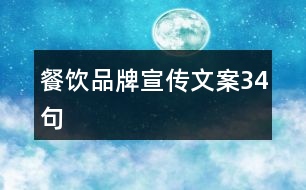 餐饮品牌宣传文案34句